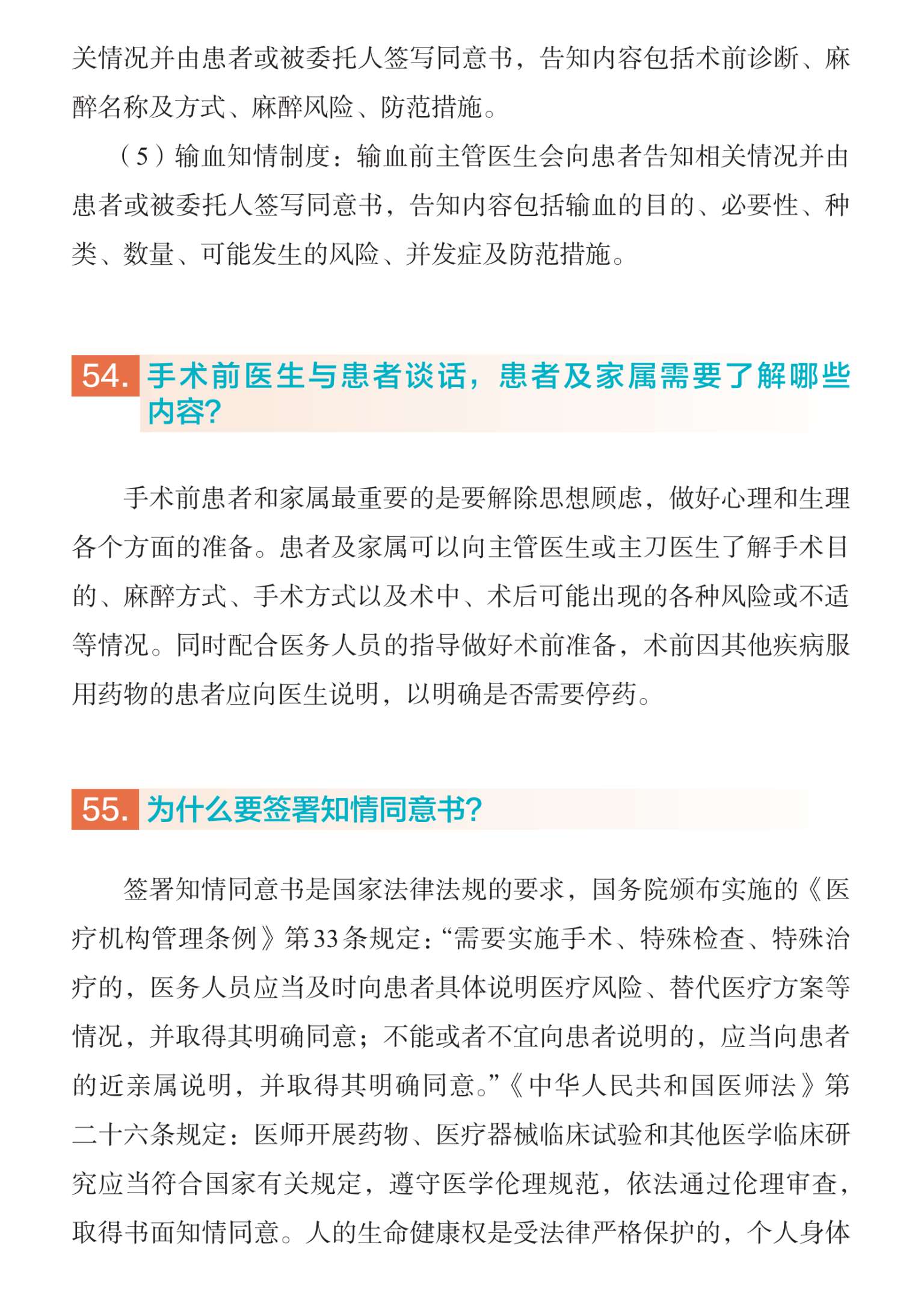 关情况并由患者或被委托人签写同意书，告知内容包括术前诊断、麻醉名称及方式、麻醉风险、防范措施。

（5）输血知情制度：输血前主管医生会向患者告知相关情况并由患者或被委托人签写同意书，告知内容包括输血的目的、必要性、种类、数量、可能发生的风险、并发症及防范措施。

54. 手术前医生与患者谈话，患者及家属需要了解哪些内容?

手术前患者和家属最重要的是要解除思想顾虑，做好心理和生理各个方面的准备。患者及家属可以向主管医生或主刀医生了解手术目的、麻醉方式、手术方式以及术中、术后可能出现的各种风险或不适等情况。同时配合医务人员的指导做好术前准备，术前因其他疾病服用药物的患者应向医生说明，以明确是否需要停药。

55. 为什么要签署知情同意书?

签署知情同意书是国家法律法规的要求，国务院颁布实施的《医疗机构管理条例》第33条规定：“需要实施手术、特殊检查、特殊治疗的，医务人员应当及时向患者具体说明医疗风险、替代医疗方案等情况，并取得其明确同意；不能或者不宜向患者说明的，应当向患者的近亲属说明，并取得其明确同意。”《中华人民共和国医师法》第二十六条规定：医师开展药物、医疗器械临床试验和其他医学临床研究应当符合国家有关规定，遵守医学伦理规范，依法通过伦理审查，取得书面知情同意。人的生命健康权是受法律严格保护的，个人身体